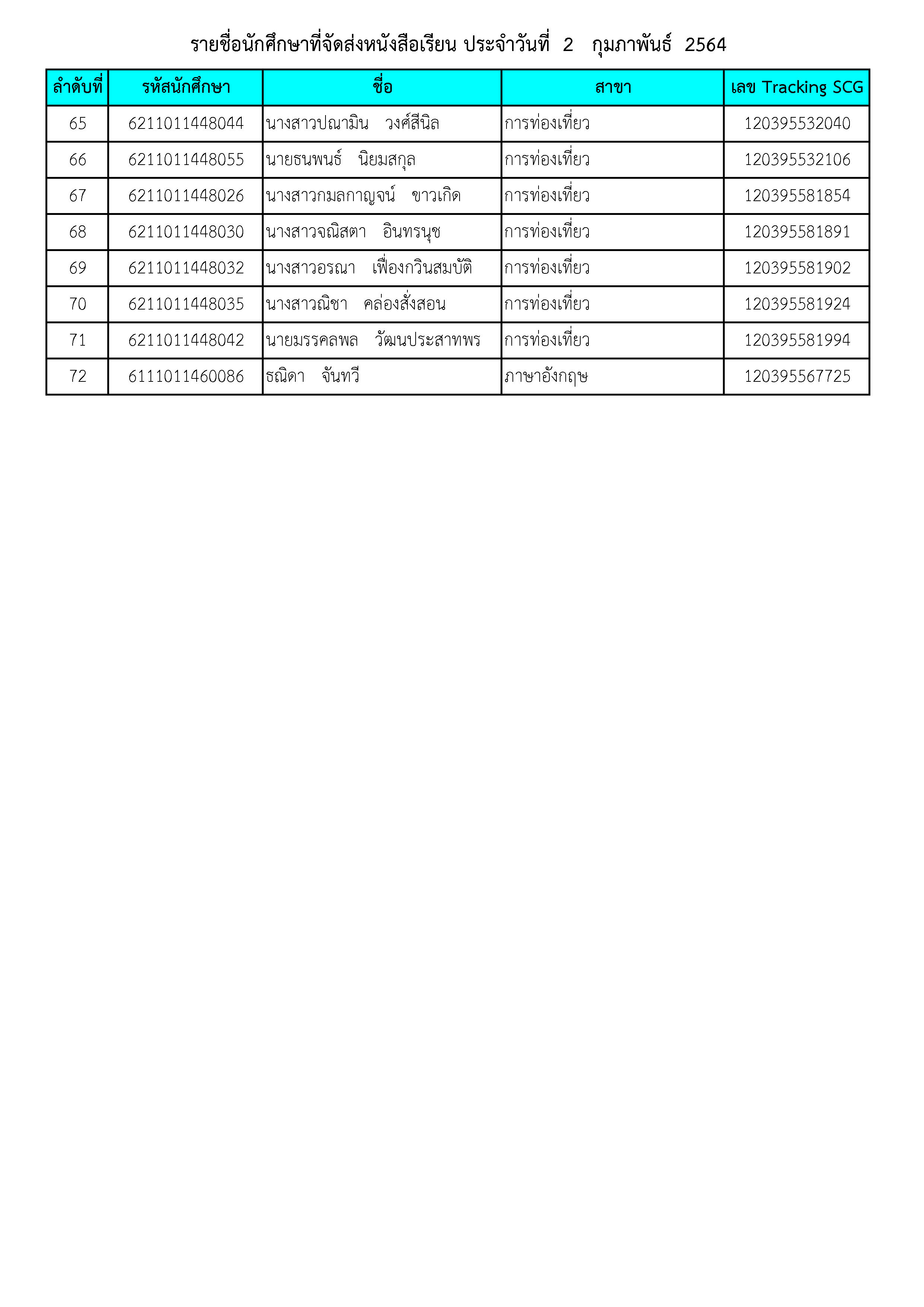 รายชื่อนักศึกษาที่จัดส่งหนังสือเรียน ประจำวันที่ 2 กุมภาพันธ์ 2564

| ลำดับที่ | รหัสนักศึกษา | ชื่อ | สาขา | เลข Tracking SCG |
|---|---|---|---|---|
| 65 | 6211011448044 | นางสาวปณามิน วงศ์สีนิล | การท่องเที่ยว | 120395532040 |
| 66 | 6211011448055 | นายธนพนธ์ นิยมสกุล | การท่องเที่ยว | 120395532106 |
| 67 | 6211011448026 | นางสาวกมลกาญจน์ ขาวเกิด | การท่องเที่ยว | 120395581854 |
| 68 | 6211011448030 | นางสาวจณิสตา อินทรนุช | การท่องเที่ยว | 120395581891 |
| 69 | 6211011448032 | นางสาวอรณา เฟื่องกวินสมบัติ | การท่องเที่ยว | 120395581902 |
| 70 | 6211011448035 | นางสาวณิชา คล่องสั่งสอน | การท่องเที่ยว | 120395581924 |
| 71 | 6211011448042 | นายมรรคลพล วัฒนประสาทพร | การท่องเที่ยว | 120395581994 |
| 72 | 6111011460086 | ธณิดา จันทวี | ภาษาอังกฤษ | 120395567725 |